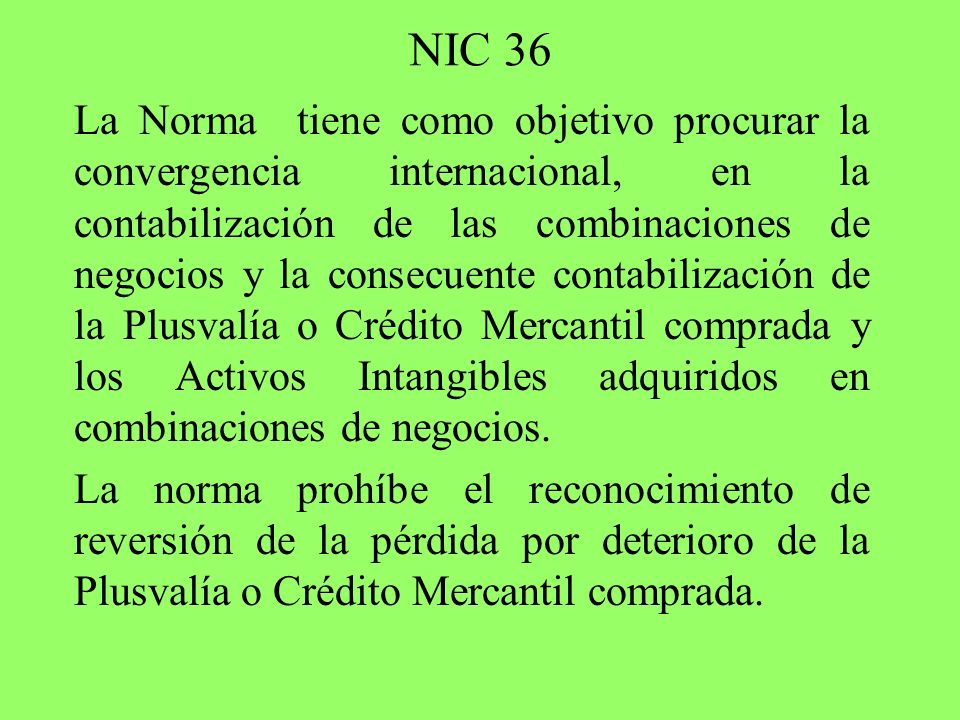 NIC 36

La Norma tiene como objetivo procurar la convergencia internacional, en la contabilización de las combinaciones de negocios y la consecuente contabilización de la Plusvalía o Crédito Mercantil comprada y los Activos Intangibles adquiridos en combinaciones de negocios.

La norma prohíbe el reconocimiento de reversión de la pérdida por deterioro de la Plusvalía o Crédito Mercantil comprada.